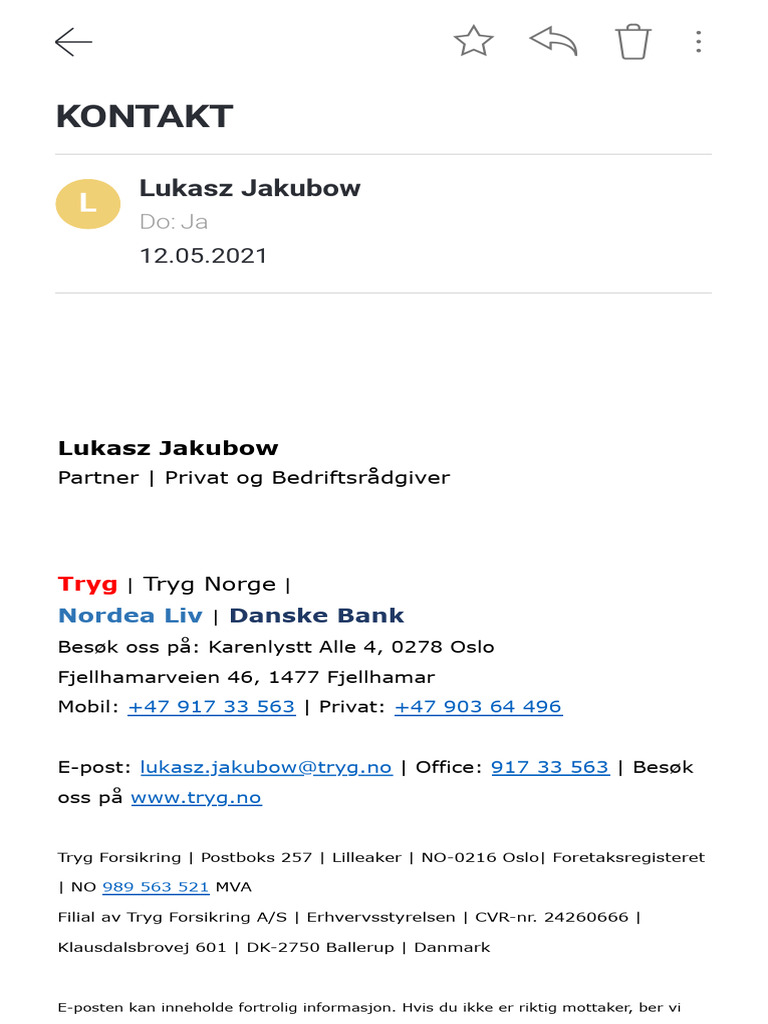 KONTAKT

L

Lukasz Jakubow
Do: Ja
12.05.2021

Lukasz Jakubow
Partner | Privat og Bedriftsrådgiver

Tryg | Tryg Norge |
Nordea Liv | Danske Bank
Besøk oss på: Karenlystt Alle 4, 0278 Oslo
Fjellhamarveien 46, 1477 Fjellhamar
Mobil: +47 917 33 563 | Privat: +47 903 64 496

E-post: lukasz.jakubow@tryg.no | Office: 917 33 563 | Besøk oss på www.tryg.no

Tryg Forsikring | Postboks 257 | Lilleaker | NO-0216 Oslo| Foretaksregisteret | NO 989 563 521 MVA
Filial av Tryg Forsikring A/S | Erhvervsstyrelsen | CVR-nr. 24260666 | Klausdalsbrovej 601 | DK-2750 Ballerup | Danmark

E-posten kan inneholde fortrolig informasjon. Hvis du ikke er riktig mottaker, ber vi